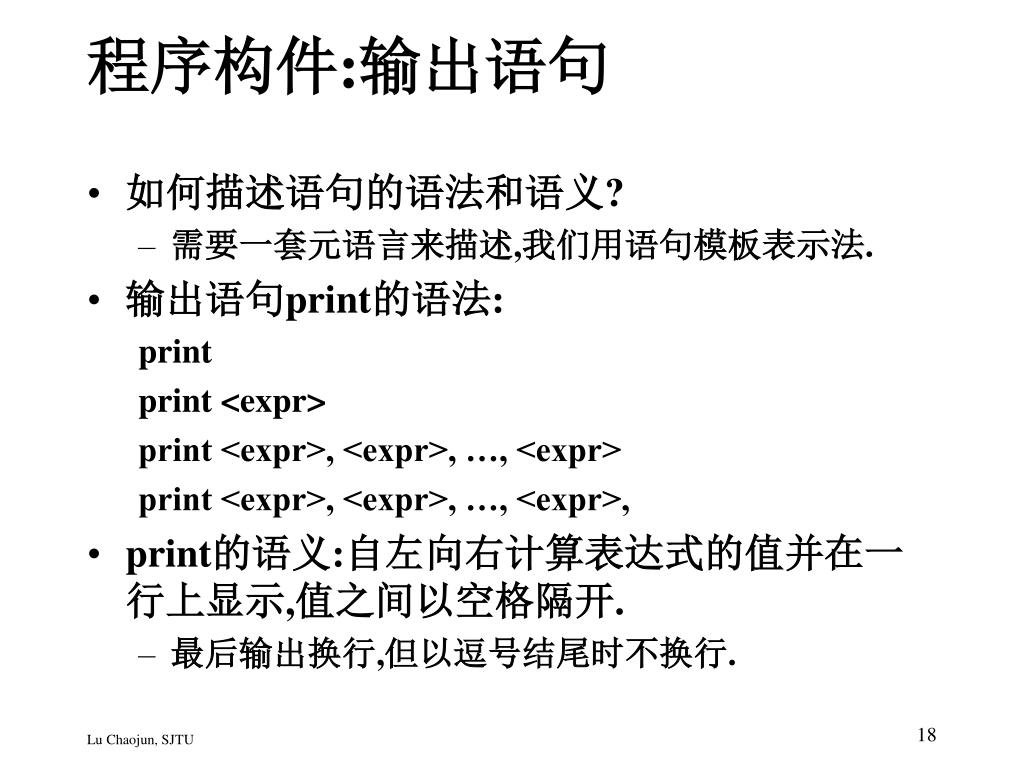 程序构件:输出语句

• 如何描述语句的语法和语义?
– 需要一套元语言来描述,我们用语句模板表示法.
• 输出语句print的语法:
print
print <expr>
print <expr>, <expr>, …, <expr>
print <expr>, <expr>, …, <expr>,
• print的语义:自左向右计算表达式的值并在一行上显示,值之间以空格隔开.
– 最后输出换行,但以逗号结尾时不换行.

Lu Chaojun, SJTU

18